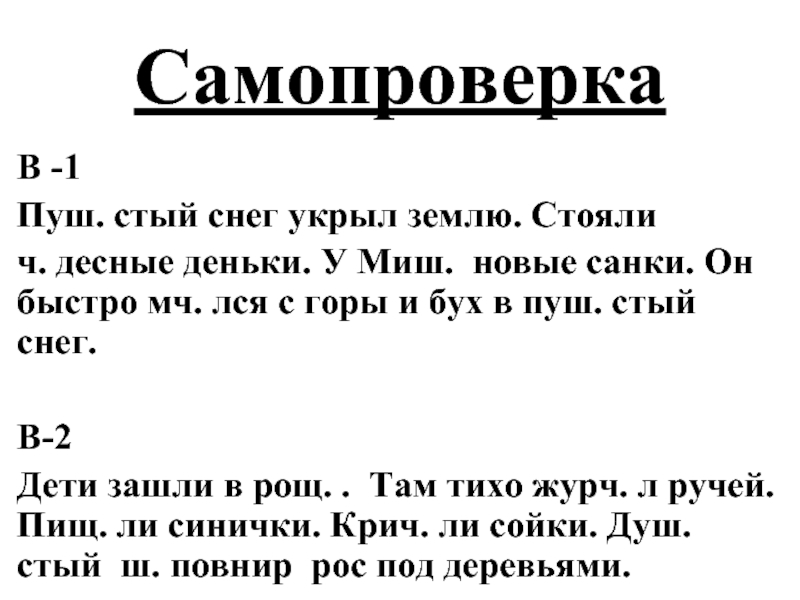 Самопроверка

В -1

Пуш. стый снег укрыл землю. Стояли ч. десные деньки. У Миш. новые санки. Он быстро мч. лся с горы и бух в пуш. стый снег.

В-2

Дети зашли в рощ. . Там тихо журч. л ручей. Пищ. ли синички. Крич. ли сойки. Душ. стый ш. повнир рос под деревьями.